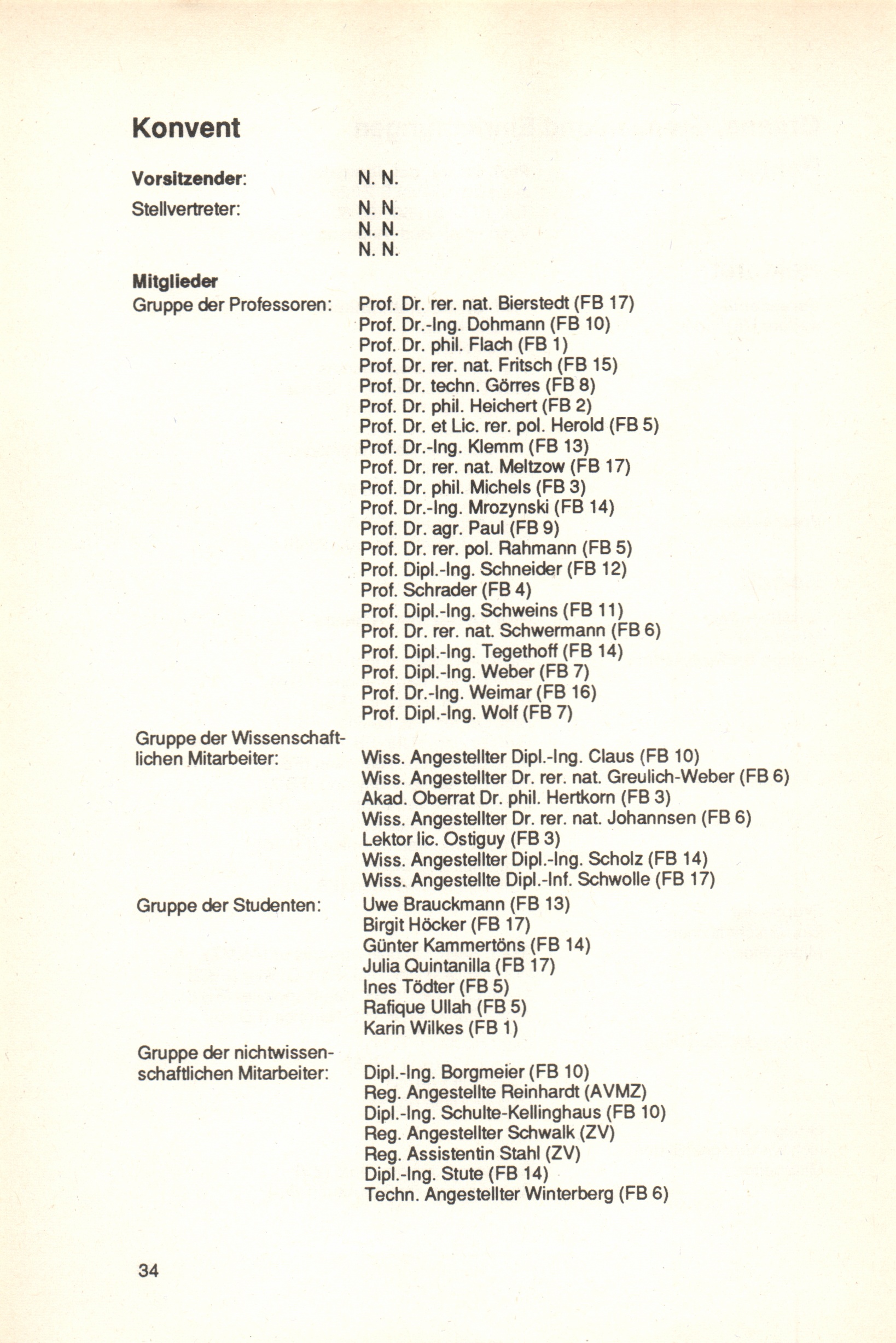 Konvent

Vorsitzender: N. N.

Stellvertreter: N. N.
N. N.
N. N.

Mitglieder
Gruppe der Professoren: Prof. Dr. rer. nat. Bierstedt (FB 17)
Prof. Dr.-Ing. Dohmann (FB 10)
Prof. Dr. phil. Flach (FB 1)
Prof. Dr. rer. nat. Fritsch (FB 15)
Prof. Dr. techn. Görres (FB 8)
Prof. Dr. phil. Heichert (FB 2)
Prof. Dr. et Lic. rer. pol. Herold (FB 5)
Prof. Dr.-Ing. Klemm (FB 13)
Prof. Dr. rer. nat. Meltzow (FB 17)
Prof. Dr. phil. Michels (FB 3)
Prof. Dr.-Ing. Mrozynski (FB 14)
Prof. Dr. agr. Paul (FB 9)
Prof. Dr. rer. pol. Rahmann (FB 5)
Prof. Dipl.-Ing. Schneider (FB 12)
Prof. Schrader (FB 4)
Prof. Dipl.-Ing. Schweins (FB 11)
Prof. Dr. rer. nat. Schwermann (FB 6)
Prof. Dipl.-Ing. Tegethoff (FB 14)
Prof. Dipl.-Ing. Weber (FB 7)
Prof. Dr.-Ing. Weimar (FB 16)
Prof. Dipl.-Ing. Wolf (FB 7)

Gruppe der Wissenschaftlichen Mitarbeiter: Wiss. Angestellter Dipl.-Ing. Claus (FB 10)
Wiss. Angestellter Dr. rer. nat. Greulich-Weber (FB 6)
Akad. Oberrat Dr. phil. Hertkorn (FB 3)
Wiss. Angestellter Dr. rer. nat. Johannsen (FB 6)
Lektor lic. Ostiguy (FB 3)
Wiss. Angestellter Dipl.-Ing. Scholz (FB 14)
Wiss. Angestellte Dipl.-Inf. Schwolle (FB 17)

Gruppe der Studenten: Uwe Brauckmann (FB 13)
Birgit Höcker (FB 17)
Günter Kammertöns (FB 14)
Julia Quintanilla (FB 17)
Ines Tödter (FB 5)
Rafique Ullah (FB 5)
Karin Wilkes (FB 1)

Gruppe der nichtwissenschaftlichen Mitarbeiter: Dipl.-Ing. Borgmeier (FB 10)
Reg. Angestellte Reinhardt (AVMZ)
Dipl.-Ing. Schulte-Kellinghaus (FB 10)
Reg. Angestellter Schwalk (ZV)
Reg. Assistentin Stahl (ZV)
Dipl.-Ing. Stute (FB 14)
Techn. Angestellter Winterberg (FB 6)

34